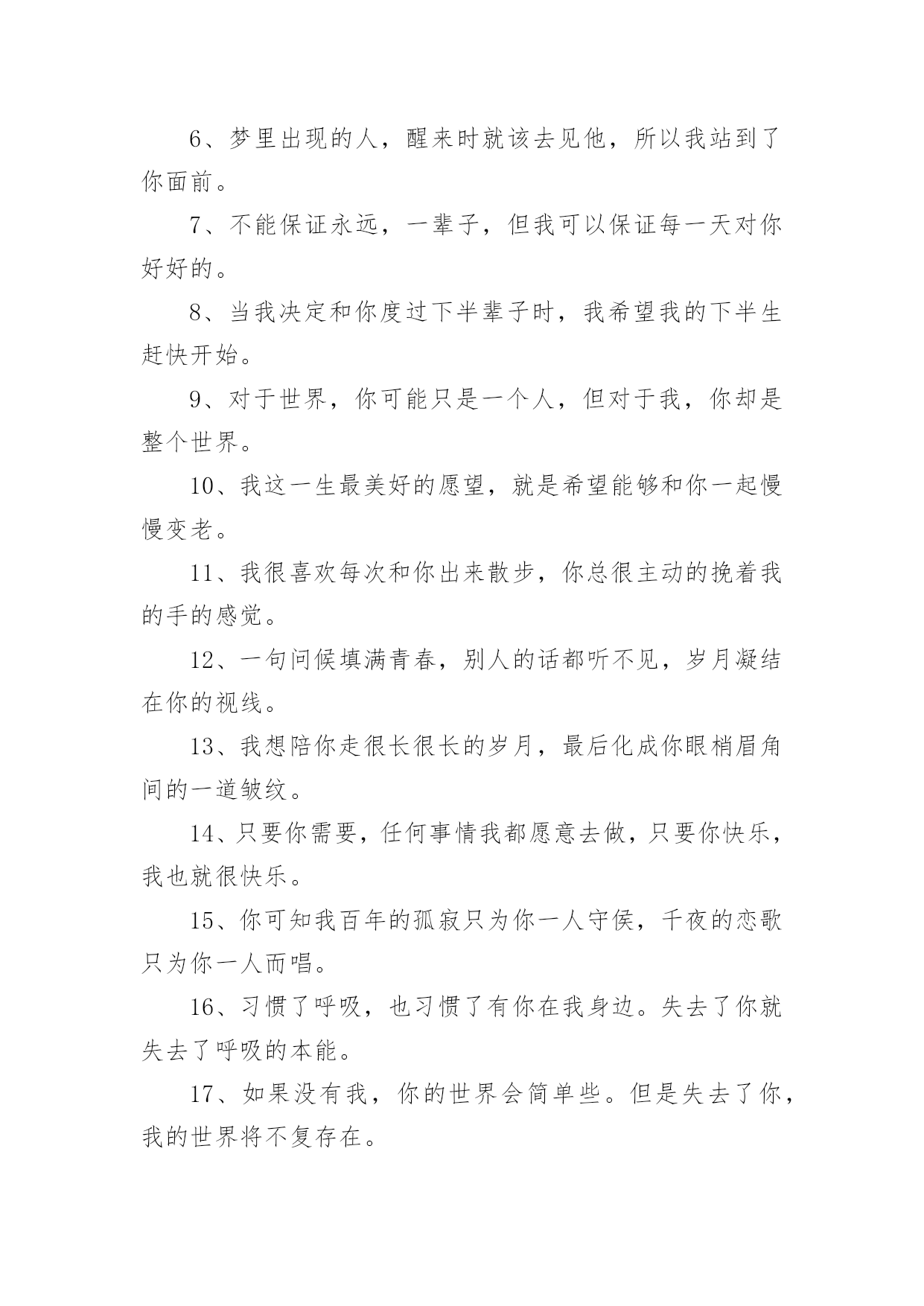 6、梦里出现的人，醒来时就该去见他，所以我站到了你面前。

7、不能保证永远，一辈子，但我可以保证每一天对你好好的。

8、当我决定和你度过下半辈子时，我希望我的下半生赶快开始。

9、对于世界，你可能只是一个人，但对于我，你却是整个世界。

10、我这一生最美好的愿望，就是希望能够和你一起慢慢变老。

11、我很喜欢每次和你出来散步，你总很主动的挽着我的手的感觉。

12、一句问候填满青春，别人的话都听不见，岁月凝结在你的视线。

13、我想陪你走很长很长的岁月，最后化成你眼梢眉角间的一道皱纹。

14、只要你需要，任何事情我都愿意去做，只要你快乐，我也就很快乐。

15、你可知我百年的孤寂只为你一人守侯，千夜的恋歌只为你一人而唱。

16、习惯了呼吸，也习惯了有你在我身边。失去了你就失去了呼吸的本能。

17、如果没有我，你的世界会简单些。但是失去了你，我的世界将不复存在。